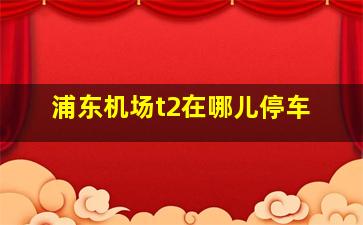 浦东机场t2在哪儿停车